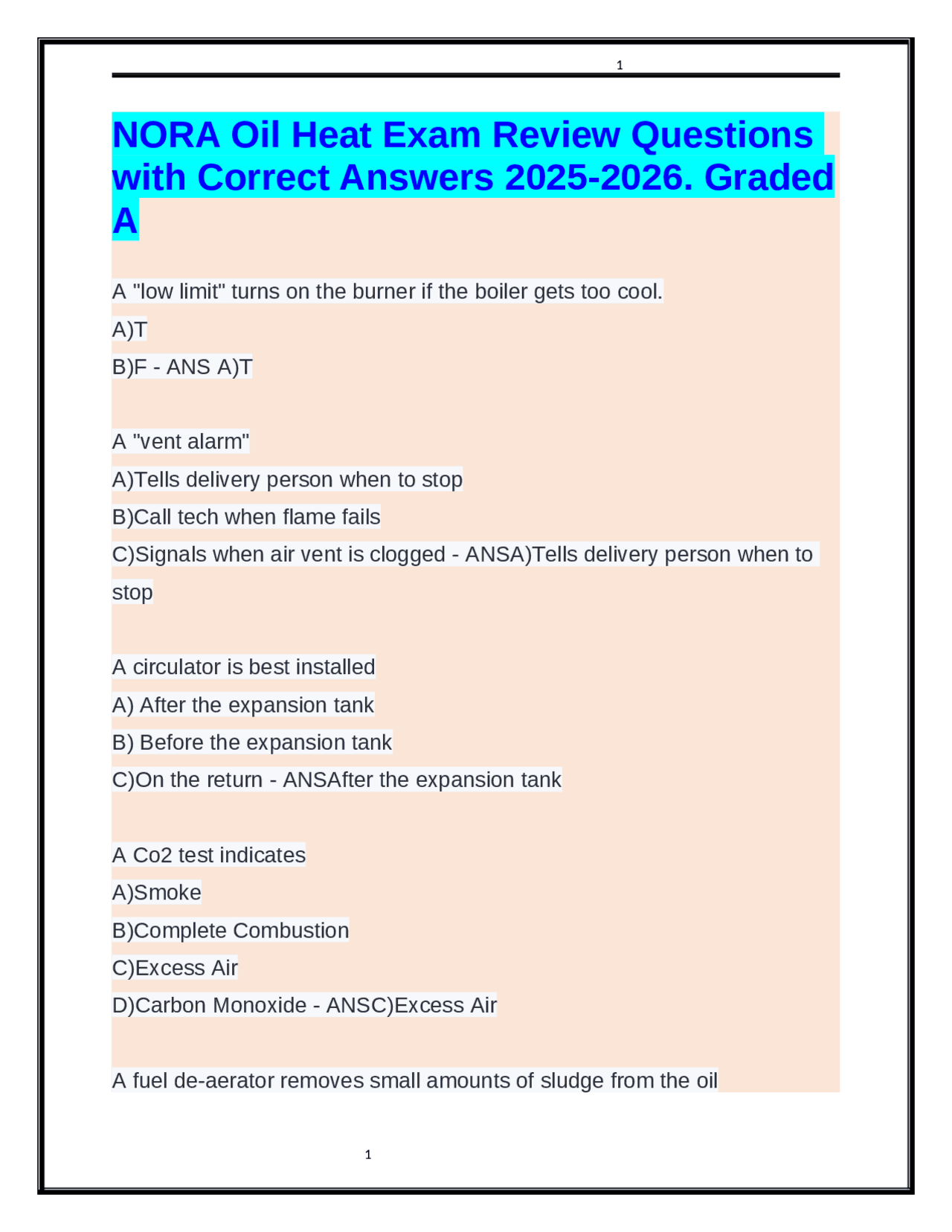 1

NORA Oil Heat Exam Review Questions with Correct Answers 2025-2026. Graded A

A "low limit" turns on the burner if the boiler gets too cool.

A)T

B)F - ANS A)T

A "vent alarm"

A)Tells delivery person when to stop

B)Call tech when flame fails

C)Signals when air vent is clogged - ANSA)Tells delivery person when to stop

A circulator is best installed

A) After the expansion tank

B) Before the expansion tank

C)On the return - ANSAfter the expansion tank

A Co2 test indicates

A)Smoke

B)Complete Combustion

C)Excess Air

D)Carbon Monoxide - ANSC)Excess Air

A fuel de-aerator removes small amounts of sludge from the oil

1